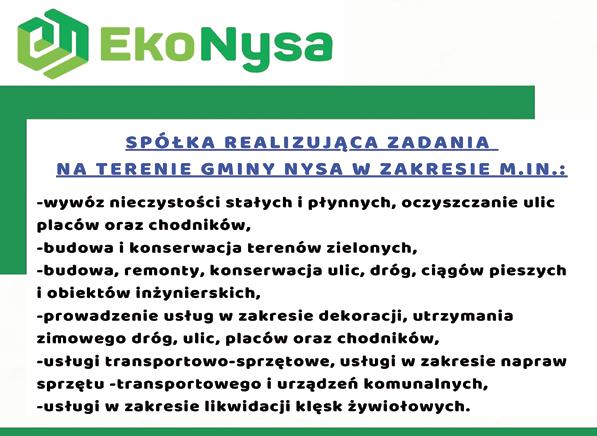 EkoNysa

SPÓŁKA REALIZUJĄCA ZADANIA
NA TERENIE GMINY NYSA W ZAKRESIE M.IN.:

-wywóz nieczystości stałych i płynnych, oczyszczanie ulic placów oraz chodników,
-budowa i konserwacja terenów zielonych,
-budowa, remonty, konserwacja ulic, dróg, ciągów pieszych i obiektów inżynierskich,
-prowadzenie usług w zakresie dekoracji, utrzymania zimowego dróg, ulic, placów oraz chodników,
-usługi transportowo-sprzętowe, usługi w zakresie napraw sprzętu -transportowego i urządzeń komunalnych,
-usługi w zakresie likwidacji klęsk żywiołowych.